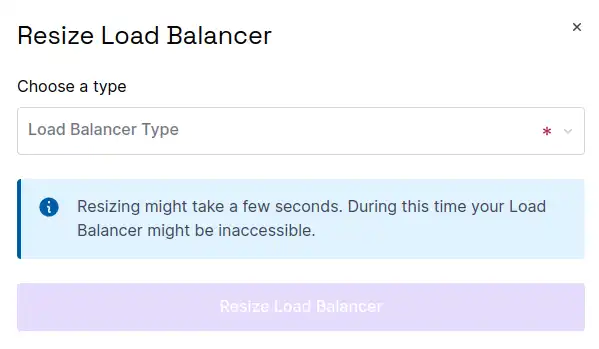 Resize Load Balancer

×

Choose a type

Load Balancer Type *

Resizing might take a few seconds. During this time your Load Balancer might be inaccessible.

Resize Load Balancer